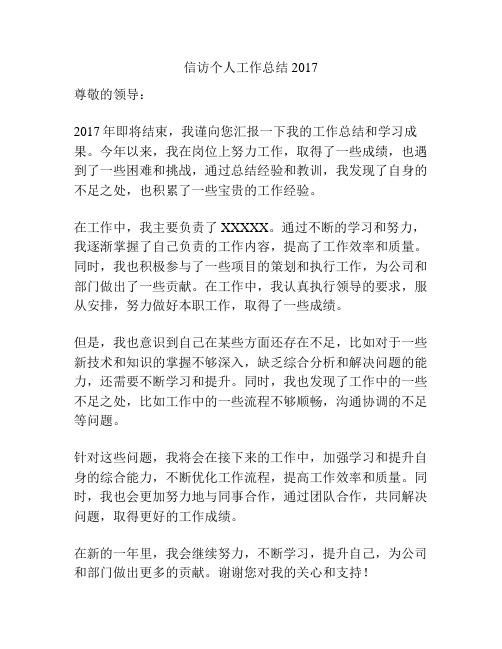 信访个人工作总结 2017

尊敬的领导：

2017 年即将结束，我谨向您汇报一下我的工作总结和学习成果。今年以来，我在岗位上努力工作，取得了一些成绩，也遇到了一些困难和挑战，通过总结经验和教训，我发现了自身的不足之处，也积累了一些宝贵的工作经验。

在工作中，我主要负责了 XXXXX。通过不断的学习和努力，我逐渐掌握了自己负责的工作内容，提高了工作效率和质量。同时，我也积极参与了一些项目的策划和执行工作，为公司和部门做出了一些贡献。在工作中，我认真执行领导的要求，服从安排，努力做好本职工作，取得了一些成绩。

但是，我也意识到自己在某些方面还存在不足，比如对于一些新技术和知识的掌握不够深入，缺乏综合分析和解决问题的能力，还需要不断学习和提升。同时，我也发现了工作中的一些不足之处，比如工作中的一些流程不够顺畅，沟通协调的不足等问题。

针对这些问题，我将会在接下来的工作中，加强学习和提升自身的综合能力，不断优化工作流程，提高工作效率和质量。同时，我也会更加努力地与同事合作，通过团队合作，共同解决问题，取得更好的工作成绩。

在新的一年里，我会继续努力，不断学习，提升自己，为公司和部门做出更多的贡献。谢谢您对我的关心和支持！